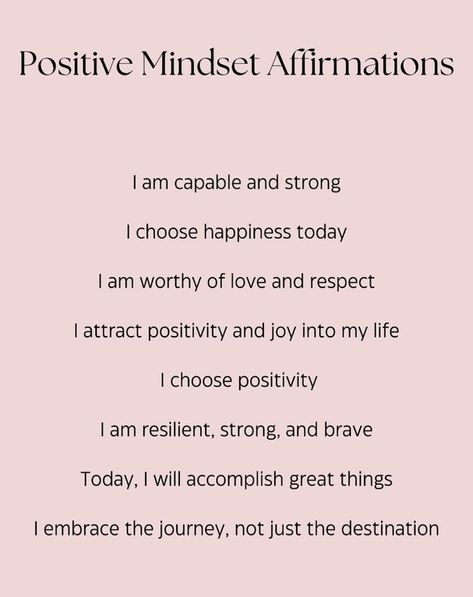 Positive Mindset Affirmations

I am capable and strong

I choose happiness today

I am worthy of love and respect

I attract positivity and joy into my life

I choose positivity

I am resilient, strong, and brave

Today, I will accomplish great things

I embrace the journey, not just the destination